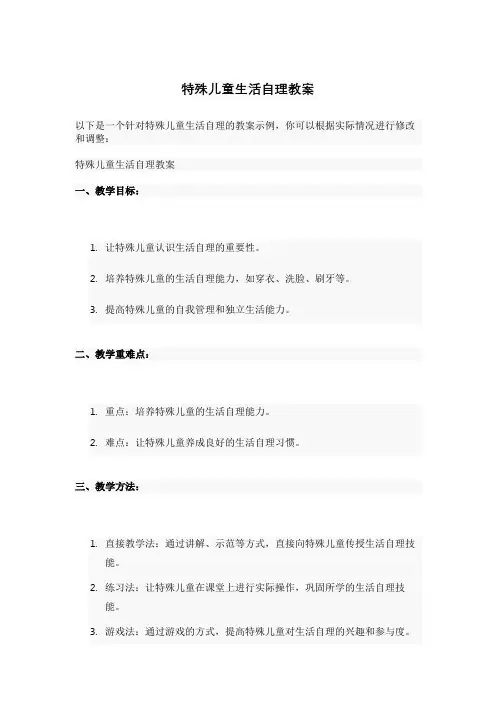 特殊儿童生活自理教案

以下是一个针对特殊儿童生活自理的教案示例，你可以根据实际情况进行修改和调整：

特殊儿童生活自理教案

一、教学目标：

1. 让特殊儿童认识生活自理的重要性。
2. 培养特殊儿童的生活自理能力，如穿衣、洗脸、刷牙等。
3. 提高特殊儿童的自我管理和独立生活能力。

二、教学重难点：

1. 重点：培养特殊儿童的生活自理能力。
2. 难点：让特殊儿童养成良好的生活自理习惯。

三、教学方法：

1. 直接教学法：通过讲解、示范等方式，直接向特殊儿童传授生活自理技能。
2. 练习法：让特殊儿童在课堂上进行实际操作，巩固所学的生活自理技能。
3. 游戏法：通过游戏的方式，提高特殊儿童对生活自理的兴趣和参与度。